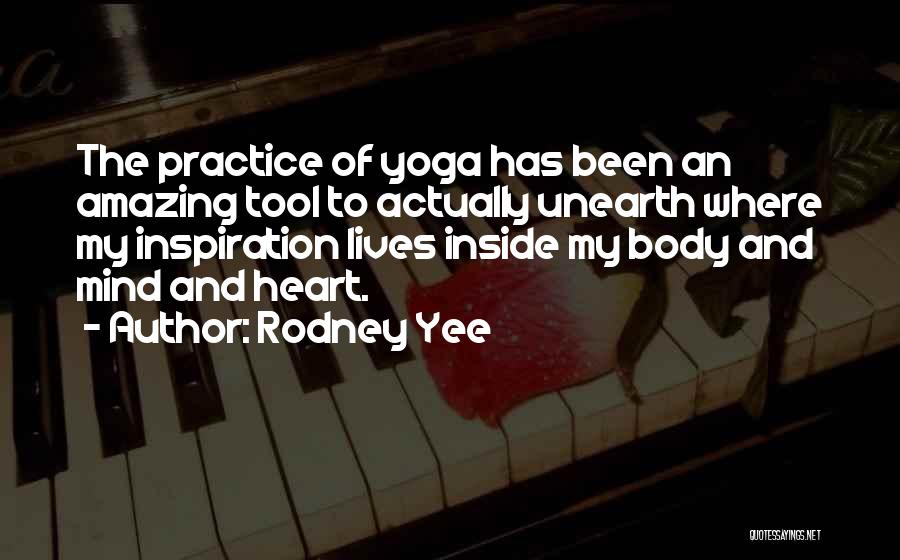 The practice of yoga has been an amazing tool to actually unearth where my inspiration lives inside my body and mind and heart.
- Author: Rodney Yee

QUOTESSAYINGS.NET